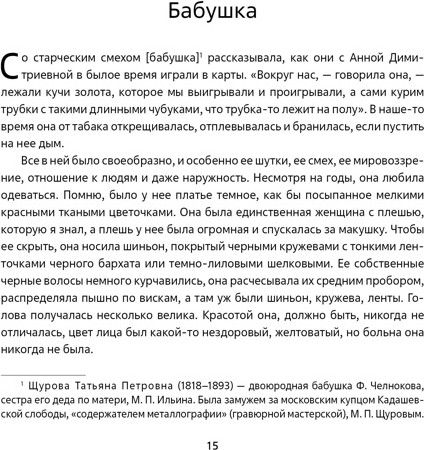 Бабушка

Со старческим смехом [бабушка]$^1$ рассказывала, как они с Анной Димитриевной в былое время играли в карты. «Вокруг нас, — говорила она, — лежали кучи золота, которое мы выигрывали и проигрывали, а сами курим трубки с такими длинными чубуками, что трубка-то лежит на полу». В наше-то время она от табака открещивалась, отплевывалась и бранилась, если пустить на нее дым.

Все в ней было своеобразно, и особенно ее шутки, ее смех, ее мировоззрение, отношение к людям и даже наружность. Несмотря на годы, она любила одеваться. Помню, было у нее платье темное, как бы посыпанное мелкими красными ткаными цветочками. Она была единственная женщина с плешью, которую я знал, а плешь у нее была огромная и спускалась за макушку. Чтобы ее скрыть, она носила шиньон, покрытый черными кружевами с тонкими ленточками черного бархата или темно-лиловыми шелковыми. Ее собственные черные волосы немного курчавились, она расчесывала их средним пробором, распределяла пышно по вискам, а там уж были шиньон, кружева, ленты. Голова получалась несколько велика. Красотой она, должно быть, никогда не отличалась, цвет лица был какой-то нездоровый, желтоватый, но больна она никогда не была.

$^1$ Щурова Татьяна Петровна (1818–1893) — двоюродная бабушка Ф. Челнокова, сестра его деда по матери, М. П. Ильина. Была замужем за московским купцом Кадашевской слободы, «содержателем металлографии» (гравюрной мастерской), М. П. Щуровым.

15